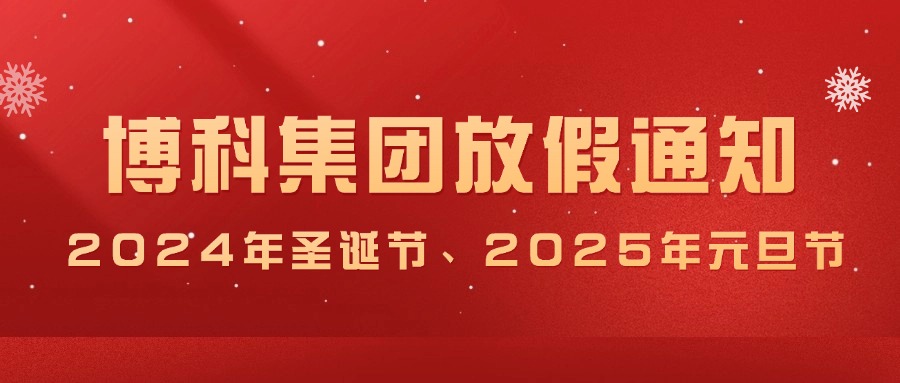 博科集团放假通知

2024年圣诞节、2025年元旦节